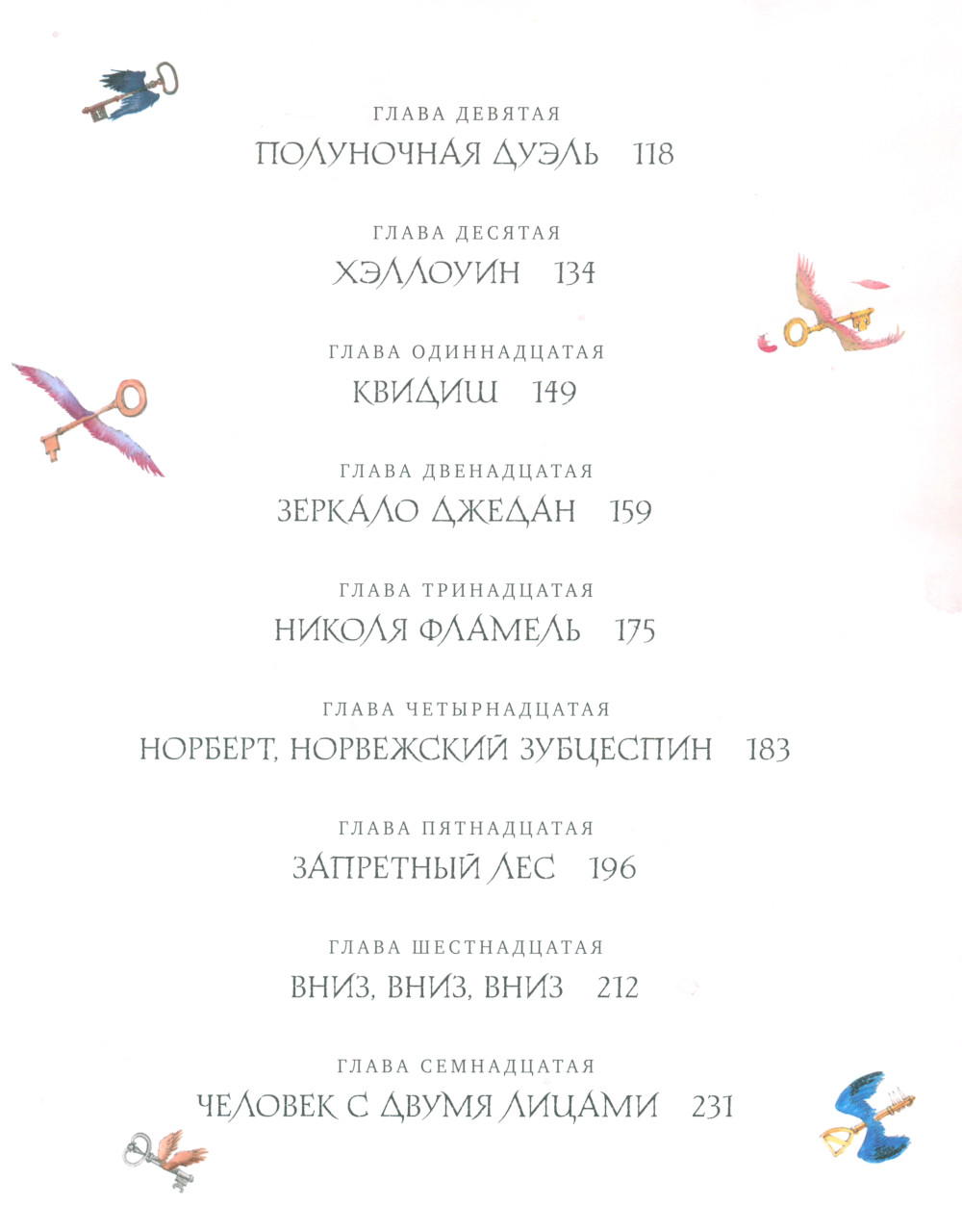 ГЛАВА ДЕВЯТАЯ
ПОЛУНОЧНАЯ ДУЭЛЬ 118

ГЛАВА ДЕСЯТАЯ
ХЭЛЛОУИН 134

ГЛАВА ОДИННАДЦАТАЯ
КВИДИШ 149

ГЛАВА ДВЕНАДЦАТАЯ
ЗЕРКАЛО ДЖЕДАН 159

ГЛАВА ТРИНАДЦАТАЯ
НИКОЛЯ ФЛАМЕЛЬ 175

ГЛАВА ЧЕТЫРНАДЦАТАЯ
НОРБЕРТ, НОРВЕЖСКИЙ ЗУБЦЕСПИН 183

ГЛАВА ПЯТНАДЦАТАЯ
ЗАПРЕТНЫЙ ЛЕС 196

ГЛАВА ШЕСТНАДЦАТАЯ
ВНИЗ, ВНИЗ, ВНИЗ 212

ГЛАВА СЕМНАДЦАТАЯ
ЧЕЛОВЕК С ДВУМЯ ЛИЦАМИ 231